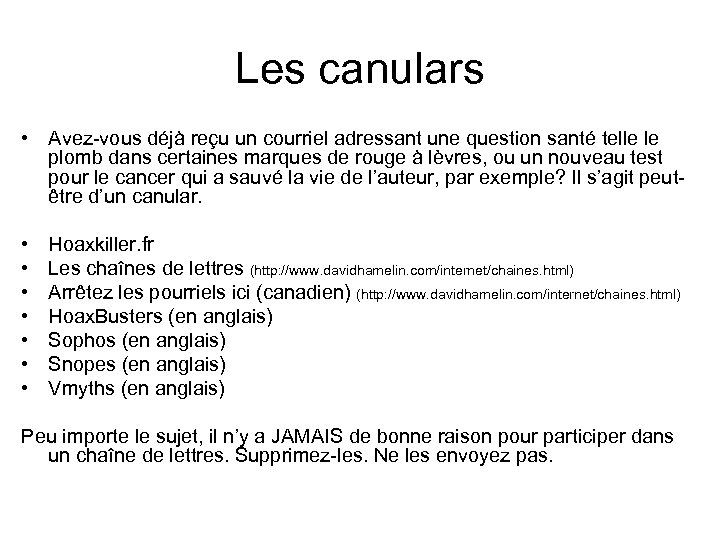 Les canulars

• Avez-vous déjà reçu un courriel adressant une question santé telle le plomb dans certaines marques de rouge à lèvres, ou un nouveau test pour le cancer qui a sauvé la vie de l'auteur, par exemple? Il s'agit peut-être d'un canular.

• Hoaxkiller.fr
• Les chaînes de lettres (http://www.davidhamelin.com/internet/chaines.html)
• Arrêtez les pourriels ici (canadien) (http://www.davidhamelin.com/internet/chaines.html)
• HoaxBusters (en anglais)
• Sophos (en anglais)
• Snopes (en anglais)
• Vmyths (en anglais)

Peu importe le sujet, il n'y a JAMAIS de bonne raison pour participer dans un chaîne de lettres. Supprimez-les. Ne les envoyez pas.